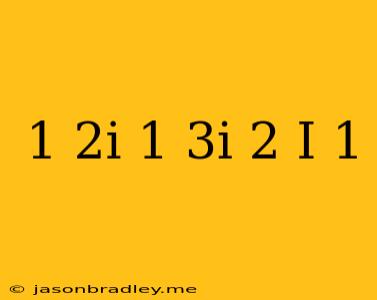 1 2i 1 3i 2 I 1

© jasonbradley.me